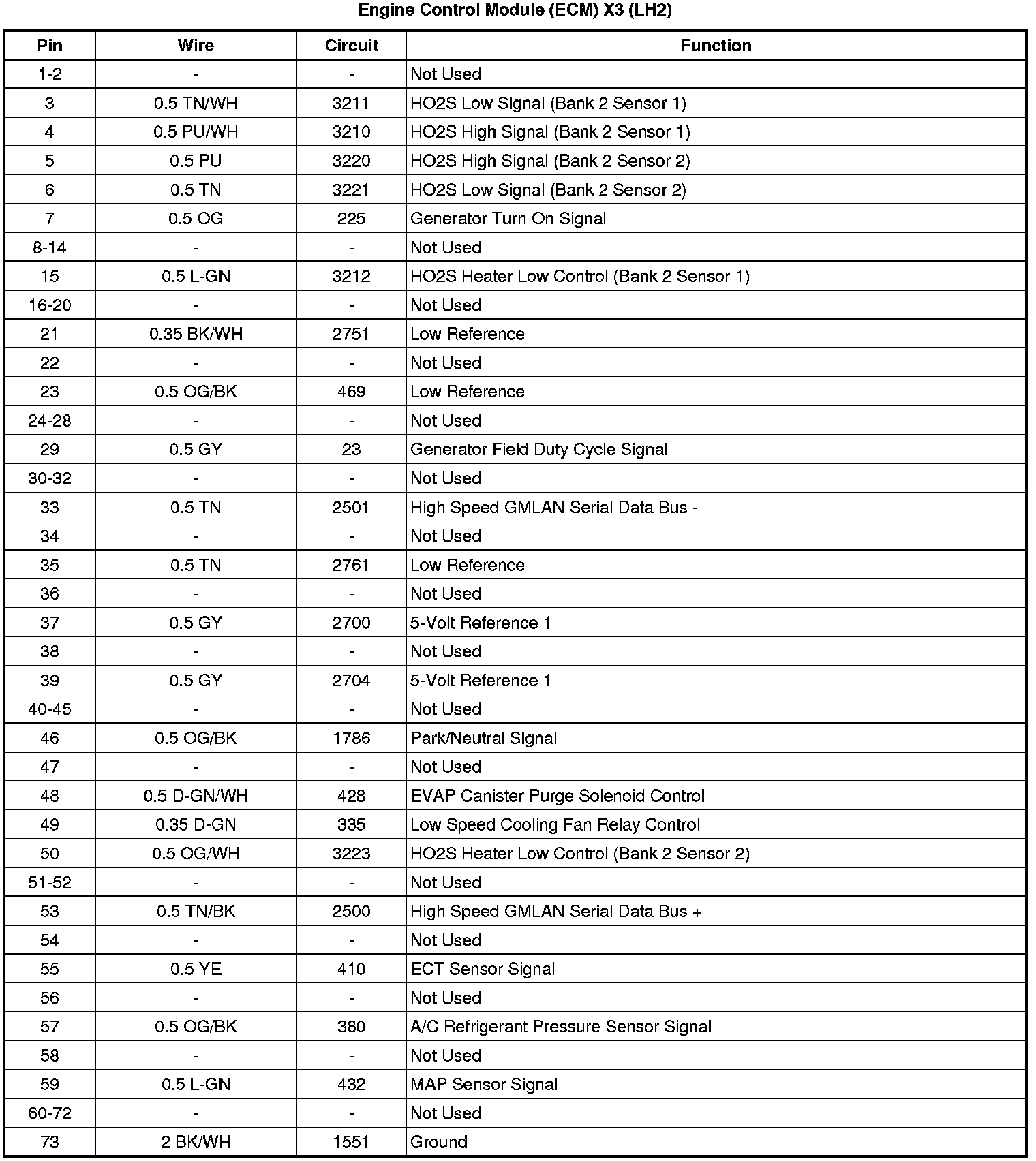 Engine Control Module (ECM) X3 (LH2)

| Pin | Wire | Circuit | Function |
|---|---|---|---|
| 1-2 | - | - | Not Used |
| 3 | 0.5 TN/WH | 3211 | HO2S Low Signal (Bank 2 Sensor 1) |
| 4 | 0.5 PU/WH | 3210 | HO2S High Signal (Bank 2 Sensor 1) |
| 5 | 0.5 PU | 3220 | HO2S High Signal (Bank 2 Sensor 2) |
| 6 | 0.5 TN | 3221 | HO2S Low Signal (Bank 2 Sensor 2) |
| 7 | 0.5 OG | 225 | Generator Turn On Signal |
| 8-14 | - | - | Not Used |
| 15 | 0.5 L-GN | 3212 | HO2S Heater Low Control (Bank 2 Sensor 1) |
| 16-20 | - | - | Not Used |
| 21 | 0.35 BK/WH | 2751 | Low Reference |
| 22 | - | - | Not Used |
| 23 | 0.5 OG/BK | 469 | Low Reference |
| 24-28 | - | - | Not Used |
| 29 | 0.5 GY | 23 | Generator Field Duty Cycle Signal |
| 30-32 | - | - | Not Used |
| 33 | 0.5 TN | 2501 | High Speed GMLAN Serial Data Bus - |
| 34 | - | - | Not Used |
| 35 | 0.5 TN | 2761 | Low Reference |
| 36 | - | - | Not Used |
| 37 | 0.5 GY | 2700 | 5-Volt Reference 1 |
| 38 | - | - | Not Used |
| 39 | 0.5 GY | 2704 | 5-Volt Reference 1 |
| 40-45 | - | - | Not Used |
| 46 | 0.5 OG/BK | 1786 | Park/Neutral Signal |
| 47 | - | - | Not Used |
| 48 | 0.5 D-GN/WH | 428 | EVAP Canister Purge Solenoid Control |
| 49 | 0.35 D-GN | 335 | Low Speed Cooling Fan Relay Control |
| 50 | 0.5 OG/WH | 3223 | HO2S Heater Low Control (Bank 2 Sensor 2) |
| 51-52 | - | - | Not Used |
| 53 | 0.5 TN/BK | 2500 | High Speed GMLAN Serial Data Bus + |
| 54 | - | - | Not Used |
| 55 | 0.5 YE | 410 | ECT Sensor Signal |
| 56 | - | - | Not Used |
| 57 | 0.5 OG/BK | 380 | A/C Refrigerant Pressure Sensor Signal |
| 58 | - | - | Not Used |
| 59 | 0.5 L-GN | 432 | MAP Sensor Signal |
| 60-72 | - | - | Not Used |
| 73 | 2 BK/WH | 1551 | Ground |